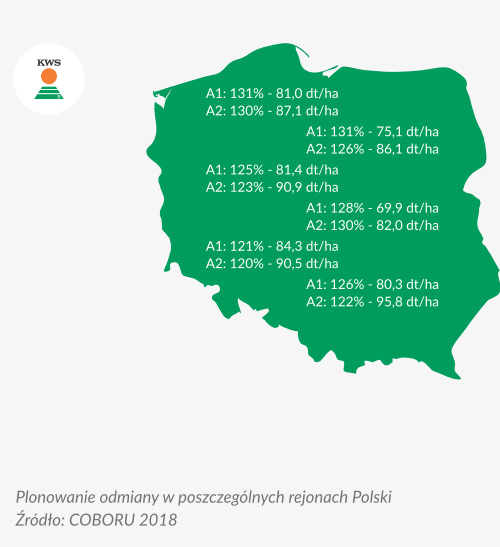 KWS

A1: 131% - 81,0 dt/ha
A2: 130% - 87,1 dt/ha

A1: 131% - 75,1 dt/ha
A2: 126% - 86,1 dt/ha

A1: 125% - 81,4 dt/ha
A2: 123% - 90,9 dt/ha

A1: 128% - 69,9 dt/ha
A2: 130% - 82,0 dt/ha

A1: 121% - 84,3 dt/ha
A2: 120% - 90,5 dt/ha

A1: 126% - 80,3 dt/ha
A2: 122% - 95,8 dt/ha

Plonowanie odmiany w poszczególnych rejonach Polski
Źródło: COBORU 2018